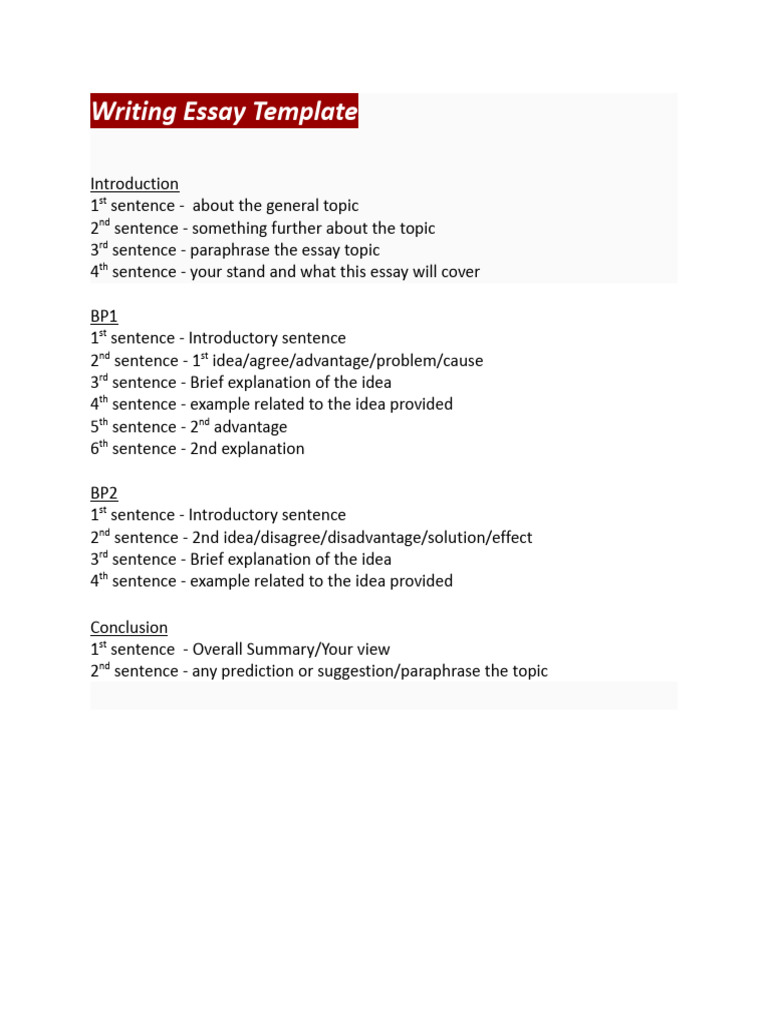 Writing Essay Template

Introduction
1st sentence - about the general topic
2nd sentence - something further about the topic
3rd sentence - paraphrase the essay topic
4th sentence - your stand and what this essay will cover

BP1
1st sentence - Introductory sentence
2nd sentence - 1st idea/agree/advantage/problem/cause
3rd sentence - Brief explanation of the idea
4th sentence - example related to the idea provided
5th sentence - 2nd advantage
6th sentence - 2nd explanation

BP2
1st sentence - Introductory sentence
2nd sentence - 2nd idea/disagree/disadvantage/solution/effect
3rd sentence - Brief explanation of the idea
4th sentence - example related to the idea provided

Conclusion
1st sentence - Overall Summary/Your view
2nd sentence - any prediction or suggestion/paraphrase the topic